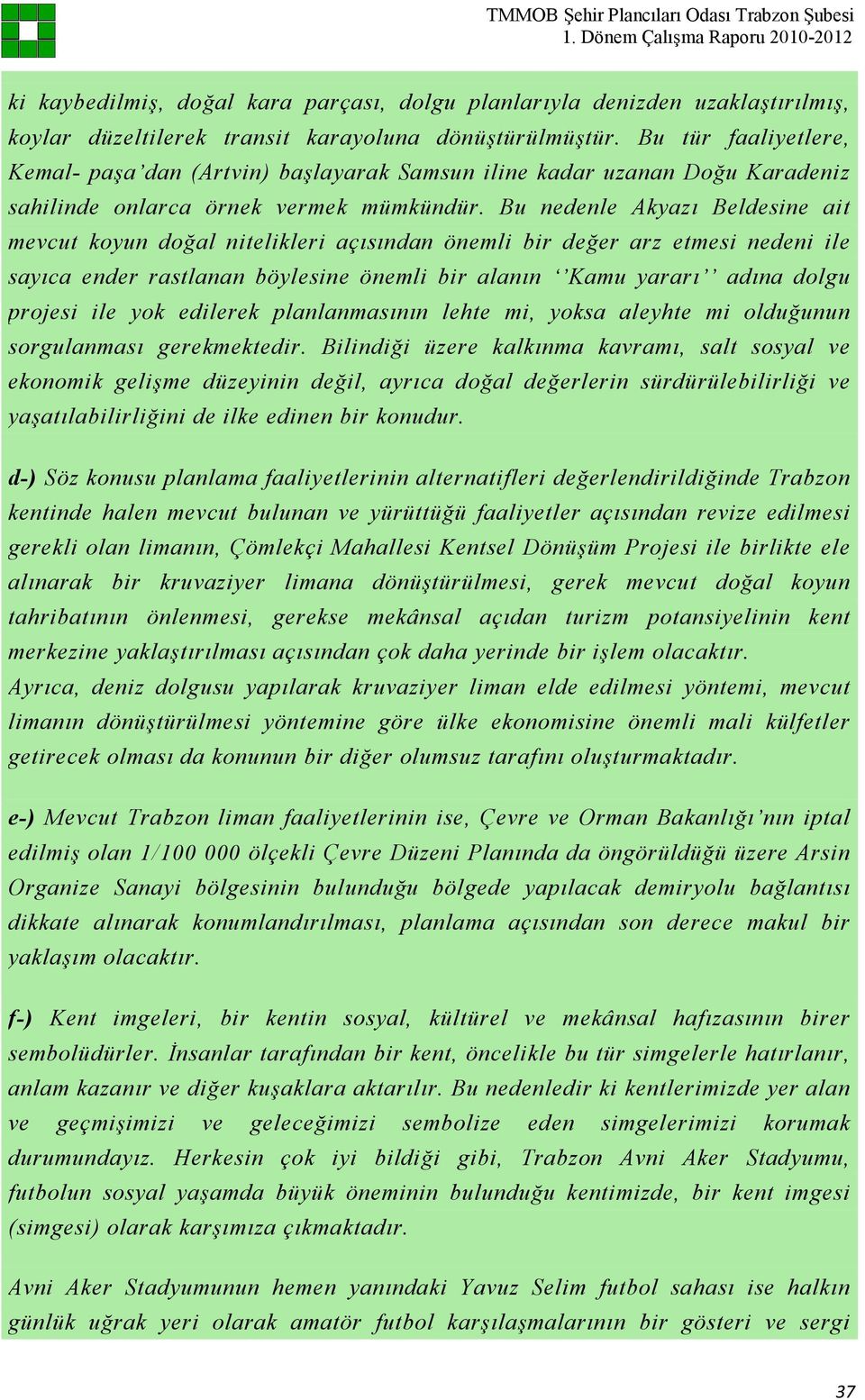 TMMOB Şehir Plancıları Odası Trabzon Şubesi
1. Dönem Çalışma Raporu 2010-2012

ki kaybedilmiş, doğal kara parçası, dolgu planlarıyla denizden uzaklaştırılmış, koylar düzeltilerek transit karayoluna dönüştürülmüştür. Bu tür faaliyetlere, Kemal- paşa'dan (Artvin) başlayarak Samsun iline kadar uzanan Doğu Karadeniz sahilinde onlarca örnek vermek mümkündür. Bu nedenle Akyazı Beldesine ait mevcut koyun doğal nitelikleri açısından önemli bir değer arz etmesi nedeni ile sayıca ender rastlanan böylesine önemli bir alanın ''Kamu yararı'' adına dolgu projesi ile yok edilerek planlanmasının lehte mi, yoksa aleyhte mi olduğunun sorgulanması gerekmektedir. Bilindiği üzere kalkınma kavramı, salt sosyal ve ekonomik gelişme düzeyinin değil, ayrıca doğal değerlerin sürdürülebilirliği ve yaşatılabilirliğini de ilke edinen bir konudur.

d-) Söz konusu planlama faaliyetlerinin alternatifleri değerlendirildiğinde Trabzon kentinde halen mevcut bulunan ve yürüttüğü faaliyetler açısından revize edilmesi gerekli olan limanın, Çömlekçi Mahallesi Kentsel Dönüşüm Projesi ile birlikte ele alınarak bir kruvaziyer limana dönüştürülmesi, gerek mevcut doğal koyun tahribatının önlenmesi, gerekse mekânsal açıdan turizm potansiyelinin kent merkezine yaklaştırılması açısından çok daha yerinde bir işlem olacaktır.
Ayrıca, deniz dolgusu yapılarak kruvaziyer liman elde edilmesi yöntemi, mevcut limanın dönüştürülmesi yöntemine göre ülke ekonomisine önemli mali külfetler getirecek olması da konunun bir diğer olumsuz tarafını oluşturmaktadır.

e-) Mevcut Trabzon liman faaliyetlerinin ise, Çevre ve Orman Bakanlığı'nın iptal edilmiş olan 1/100 000 ölçekli Çevre Düzeni Planında da öngörüldüğü üzere Arsin Organize Sanayi bölgesinin bulunduğu bölgede yapılacak demiryolu bağlantısı dikkate alınarak konumlandırılması, planlama açısından son derece makul bir yaklaşım olacaktır.

f-) Kent imgeleri, bir kentin sosyal, kültürel ve mekânsal hafızasının birer sembolüdürler. İnsanlar tarafından bir kent, öncelikle bu tür simgelerle hatırlanır, anlam kazanır ve diğer kuşaklara aktarılır. Bu nedenledir ki kentlerimizde yer alan ve geçmişimizi ve geleceğimizi sembolize eden simgelerimizi korumak durumundayız. Herkesin çok iyi bildiği gibi, Trabzon Avni Aker Stadyumu, futbolun sosyal yaşamda büyük öneminin bulunduğu kentimizde, bir kent imgesi (simgesi) olarak karşımıza çıkmaktadır.

Avni Aker Stadyumunun hemen yanındaki Yavuz Selim futbol sahası ise halkın günlük uğrak yeri olarak amatör futbol karşılaşmalarının bir gösteri ve sergi

37